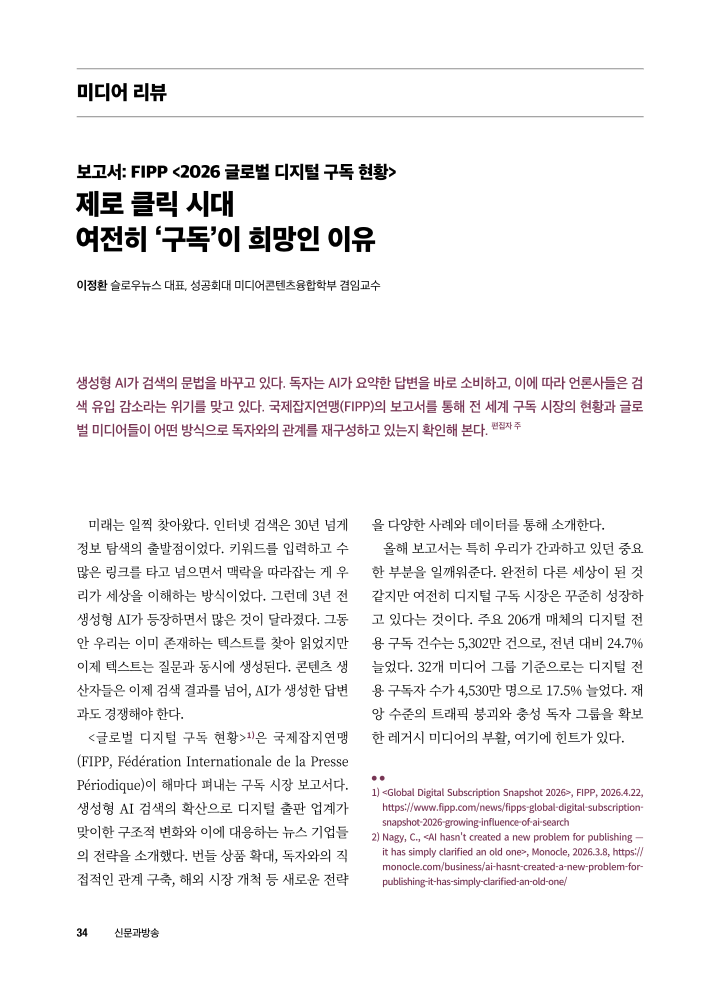 미디어 리뷰

보고서: FIPP <2026 글로벌 디지털 구독 현황>

제로 클릭 시대
여전히 '구독'이 희망인 이유

이정환 슬로우뉴스 대표, 성공회대 미디어콘텐츠융합학부 겸임교수

생성형 AI가 검색의 문법을 바꾸고 있다. 독자는 AI가 요약한 답변을 바로 소비하고, 이에 따라 언론사들은 검색 유입 감소라는 위기를 맞고 있다. 국제잡지연맹(FIPP)의 보고서를 통해 전 세계 구독 시장의 현황과 글로벌 미디어들이 어떤 방식으로 독자와의 관계를 재구성하고 있는지 확인해 본다. 편집자 주

미래는 일찍 찾아왔다. 인터넷 검색은 30년 넘게 정보 탐색의 출발점이었다. 키워드를 입력하고 수많은 링크를 타고 넘으면서 맥락을 따라잡는 게 우리가 세상을 이해하는 방식이었다. 그런데 3년 전 생성형 AI가 등장하면서 많은 것이 달라졌다. 그동안 우리는 이미 존재하는 텍스트를 찾아 읽었지만 이제 텍스트는 질문과 동시에 생성된다. 콘텐츠 생산자들은 이제 검색 결과를 넘어, AI가 생성한 답변과도 경쟁해야 한다.

<글로벌 디지털 구독 현황>$^{1)}$은 국제잡지연맹(FIPP, Fédération Internationale de la Presse Périodique)이 해마다 펴내는 구독 시장 보고서다. 생성형 AI 검색의 확산으로 디지털 출판 업계가 맞이한 구조적 변화와 이에 대응하는 뉴스 기업들의 전략을 소개했다. 번들 상품 확대, 독자와의 직접적인 관계 구축, 해외 시장 개척 등 새로운 전략을 다양한 사례와 데이터를 통해 소개한다.

올해 보고서는 특히 우리가 간과하고 있던 중요한 부분을 일깨워준다. 완전히 다른 세상이 된 것 같지만 여전히 디지털 구독 시장은 꾸준히 성장하고 있다는 것이다. 주요 206개 매체의 디지털 전용 구독 건수는 5,302만 건으로, 전년 대비 24.7% 늘었다. 32개 미디어 그룹 기준으로는 디지털 전용 구독자 수가 4,530만 명으로 17.5% 늘었다. 재앙 수준의 트래픽 붕괴와 충성 독자 그룹을 확보한 레거시 미디어의 부활, 여기에 힌트가 있다.

1) <Global Digital Subscription Snapshot 2026>, FIPP, 2026.4.22, https://www.fipp.com/news/fipps-global-digital-subscription-snapshot-2026-growing-influence-of-ai-search
2) Nagy, C., <AI hasn't created a new problem for publishing — it has simply clarified an old one>, Monocle, 2026.3.8, https://monocle.com/business/ai-hasnt-created-a-new-problem-for-publishing-it-has-simply-clarified-an-old-one/

34 신문과방송